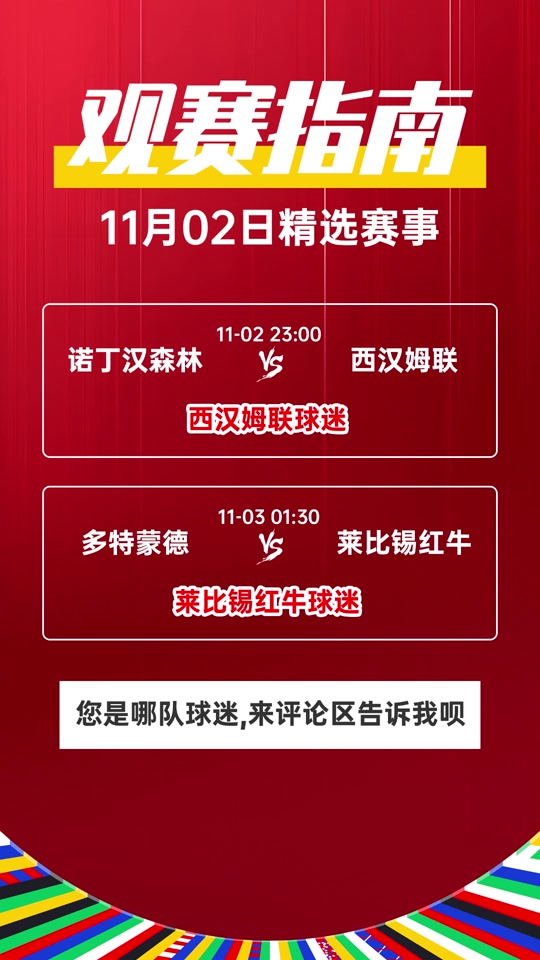 观赛指南

11月02日精选赛事

11-02 23:00
诺丁汉森林 VS 西汉姆联
西汉姆联球迷

11-03 01:30
多特蒙德 VS 莱比锡红牛
莱比锡红牛球迷

您是哪队球迷,来评论区告诉我呗